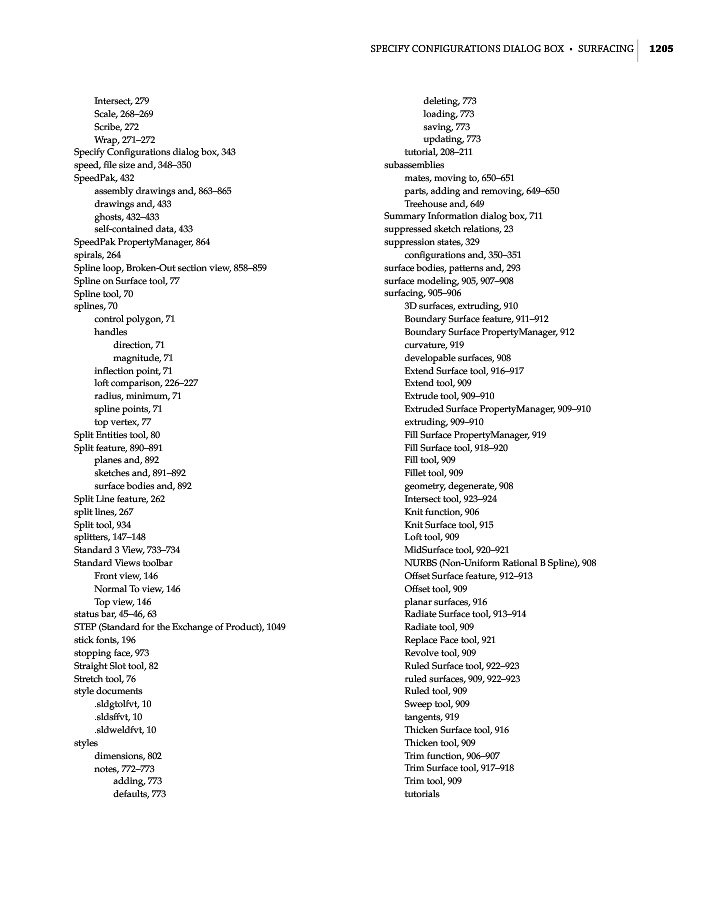 SPECIFY CONFIGURATIONS DIALOG BOX • SURFACING 1205

Intersect, 279
Scale, 268–269
Scribe, 272
Wrap, 271–272
Specify Configurations dialog box, 343
speed, file size and, 348–350
SpeedPak, 432
assembly drawings and, 863–865
drawings and, 433
ghosts, 432–433
self-contained data, 433
SpeedPak PropertyManager, 864
spirals, 264
Spline loop, Broken-Out section view, 858–859
Spline on Surface tool, 77
Spline tool, 70
splines, 70
control polygon, 71
handles
direction, 71
magnitude, 71
inflection point, 71
loft comparison, 226–227
radius, minimum, 71
spline points, 71
top vertex, 77
Split Entities tool, 80
Split feature, 890–891
planes and, 892
sketches and, 891–892
surface bodies and, 892
Split Line feature, 262
split lines, 267
Split tool, 934
splitters, 147–148
Standard 3 View, 733–734
Standard Views toolbar
Front view, 146
Normal To view, 146
Top view, 146
status bar, 45–46, 63
STEP (Standard for the Exchange of Product), 1049
stick fonts, 196
stopping face, 973
Straight Slot tool, 82
Stretch tool, 76
style documents
.sldgtolfvt, 10
.sldsffvt, 10
.sldweldfvt, 10
styles
dimensions, 802
notes, 772–773
adding, 773
defaults, 773

deleting, 773
loading, 773
saving, 773
updating, 773
tutorial, 208–211
subassemblies
mates, moving to, 650–651
parts, adding and removing, 649–650
Treehouse and, 649
Summary Information dialog box, 711
suppressed sketch relations, 23
suppression states, 329
configurations and, 350–351
surface bodies, patterns and, 293
surface modeling, 905, 907–908
surfacing, 905–906
3D surfaces, extruding, 910
Boundary Surface feature, 911–912
Boundary Surface PropertyManager, 912
curvature, 919
developable surfaces, 908
Extend Surface tool, 916–917
Extend tool, 909
Extrude tool, 909–910
Extruded Surface PropertyManager, 909–910
extruding, 909–910
Fill Surface PropertyManager, 919
Fill Surface tool, 918–920
Fill tool, 909
Fillet tool, 909
geometry, degenerate, 908
Intersect tool, 923–924
Knit function, 906
Knit Surface tool, 915
Loft tool, 909
MidSurface tool, 920–921
NURBS (Non-Uniform Rational B Spline), 908
Offset Surface feature, 912–913
Offset tool, 909
planar surfaces, 916
Radiate Surface tool, 913–914
Radiate tool, 909
Replace Face tool, 921
Revolve tool, 909
Ruled Surface tool, 922–923
ruled surfaces, 909, 922–923
Ruled tool, 909
Sweep tool, 909
tangents, 919
Thicken Surface tool, 916
Thicken tool, 909
Trim function, 906–907
Trim Surface tool, 917–918
Trim tool, 909
tutorials